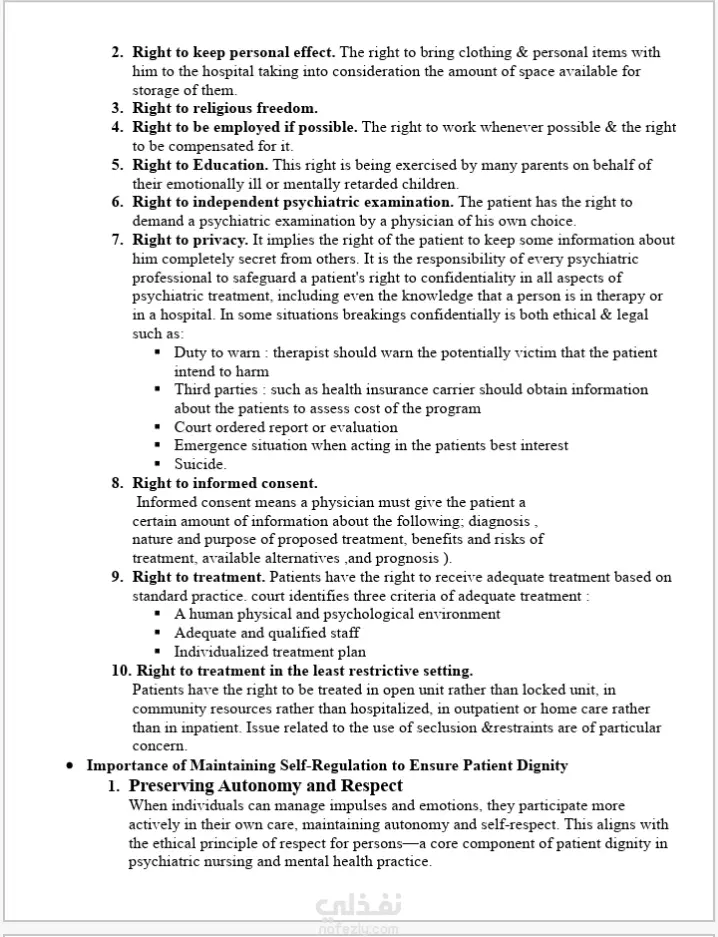 2. **Right to keep personal effect.** The right to bring clothing & personal items with him to the hospital taking into consideration the amount of space available for storage of them.
3. **Right to religious freedom.**
4. **Right to be employed if possible.** The right to work whenever possible & the right to be compensated for it.
5. **Right to Education.** This right is being exercised by many parents on behalf of their emotionally ill or mentally retarded children.
6. **Right to independent psychiatric examination.** The patient has the right to demand a psychiatric examination by a physician of his own choice.
7. **Right to privacy.** It implies the right of the patient to keep some information about him completely secret from others. It is the responsibility of every psychiatric professional to safeguard a patient's right to confidentiality in all aspects of psychiatric treatment, including even the knowledge that a person is in therapy or in a hospital. In some situations breakings confidentially is both ethical & legal such as:
▪ Duty to warn : therapist should warn the potentially victim that the patient intend to harm
▪ Third parties : such as health insurance carrier should obtain information about the patients to assess cost of the program
▪ Court ordered report or evaluation
▪ Emergence situation when acting in the patients best interest
▪ Suicide.
8. **Right to informed consent.**
Informed consent means a physician must give the patient a certain amount of information about the following; diagnosis , nature and purpose of proposed treatment, benefits and risks of treatment, available alternatives ,and prognosis ).
9. **Right to treatment.** Patients have the right to receive adequate treatment based on standard practice. court identifies three criteria of adequate treatment :
▪ A human physical and psychological environment
▪ Adequate and qualified staff
▪ Individualized treatment plan
10. **Right to treatment in the least restrictive setting.**
Patients have the right to be treated in open unit rather than locked unit, in community resources rather than hospitalized, in outpatient or home care rather than in inpatient. Issue related to the use of seclusion &restraints are of particular concern.

• **Importance of Maintaining Self-Regulation to Ensure Patient Dignity**
1. **Preserving Autonomy and Respect**
When individuals can manage impulses and emotions, they participate more actively in their own care, maintaining autonomy and self-respect. This aligns with the ethical principle of respect for persons—a core component of patient dignity in psychiatric nursing and mental health practice.

نفذلي
nafezly.com